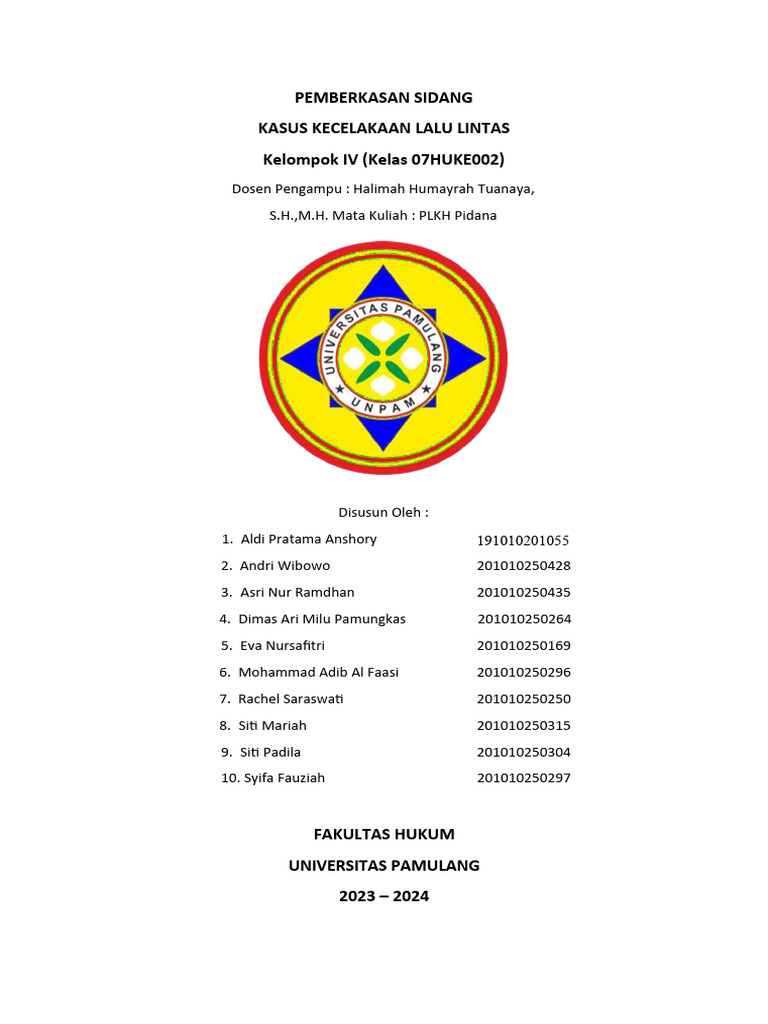 PEMBERKASAN SIDANG

KASUS KECELAKAAN LALU LINTAS

Kelompok IV (Kelas 07HUKE002)

Dosen Pengampu : Halimah Humayrah Tuanaya, S.H.,M.H. Mata Kuliah : PLKH Pidana

UNIVERSITAS PAMULANG

UNPAM

Disusun Oleh :

1. Aldi Pratama Anshory 191010201055
2. Andri Wibowo 201010250428
3. Asri Nur Ramdhan 201010250435
4. Dimas Ari Milu Pamungkas 201010250264
5. Eva Nursafitri 201010250169
6. Mohammad Adib Al Faasi 201010250296
7. Rachel Saraswati 201010250250
8. Siti Mariah 201010250315
9. Siti Padila 201010250304
10. Syifa Fauziah 201010250297

FAKULTAS HUKUM

UNIVERSITAS PAMULANG

2023 – 2024